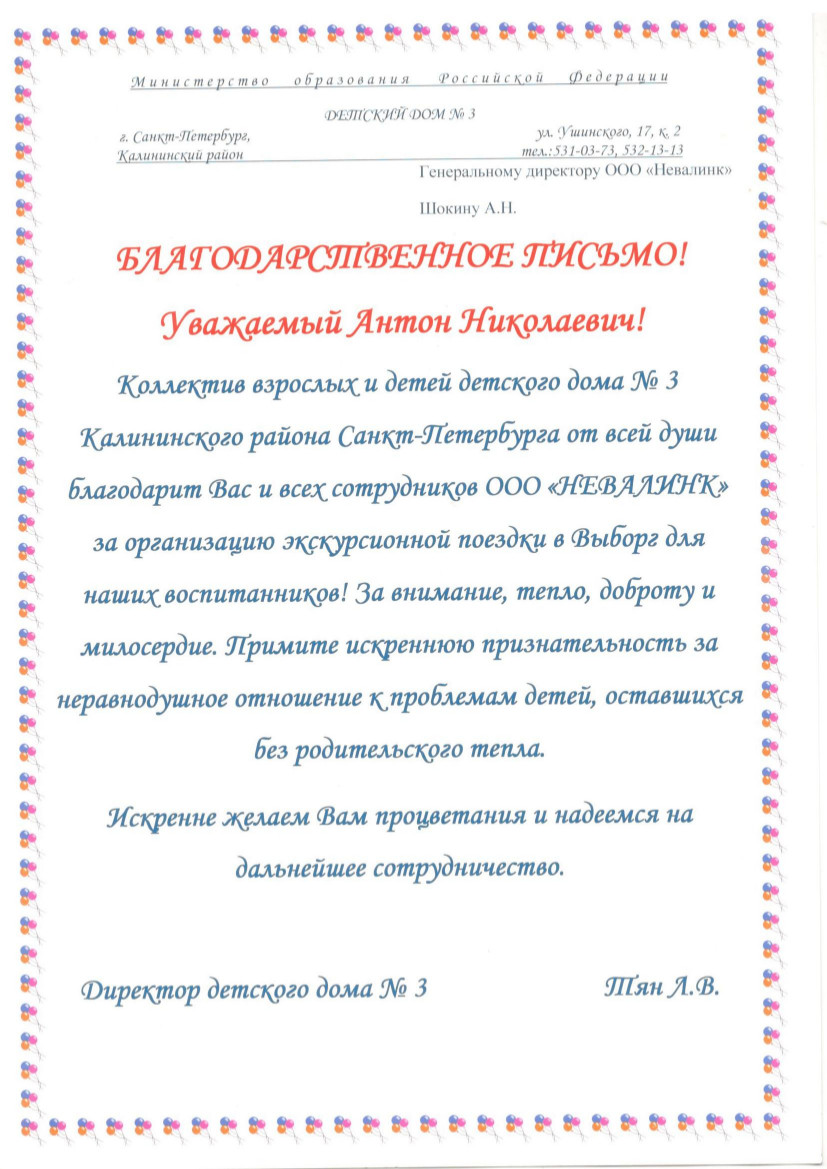 Министерство образования Российской Федерации

ДЕТСКИЙ ДОМ № 3

г. Санкт-Петербург, Калининский район

ул. Ушинского, 17, к. 2 тел.: 531-03-73, 532-13-13

Генеральному директору ООО «Невалинк»

Шокину А.Н.

БЛАГОДАРСТВЕННОЕ ПИСЬМО!

Уважаемый Антон Николаевич!

Коллектив взрослых и детей детского дома № 3 Калининского района Санкт-Петербурга от всей души благодарит Вас и всех сотрудников ООО «НЕВАЛИНК» за организацию экскурсионной поездки в Выборг для наших воспитанников! За внимание, тепло, доброту и милосердие. Примите искреннюю признательность за неравнодушное отношение к проблемам детей, оставшихся без родительского тепла.

Искренне желаем Вам процветания и надеемся на дальнейшее сотрудничество.

Директор детского дома № 3 Тян Л.В.